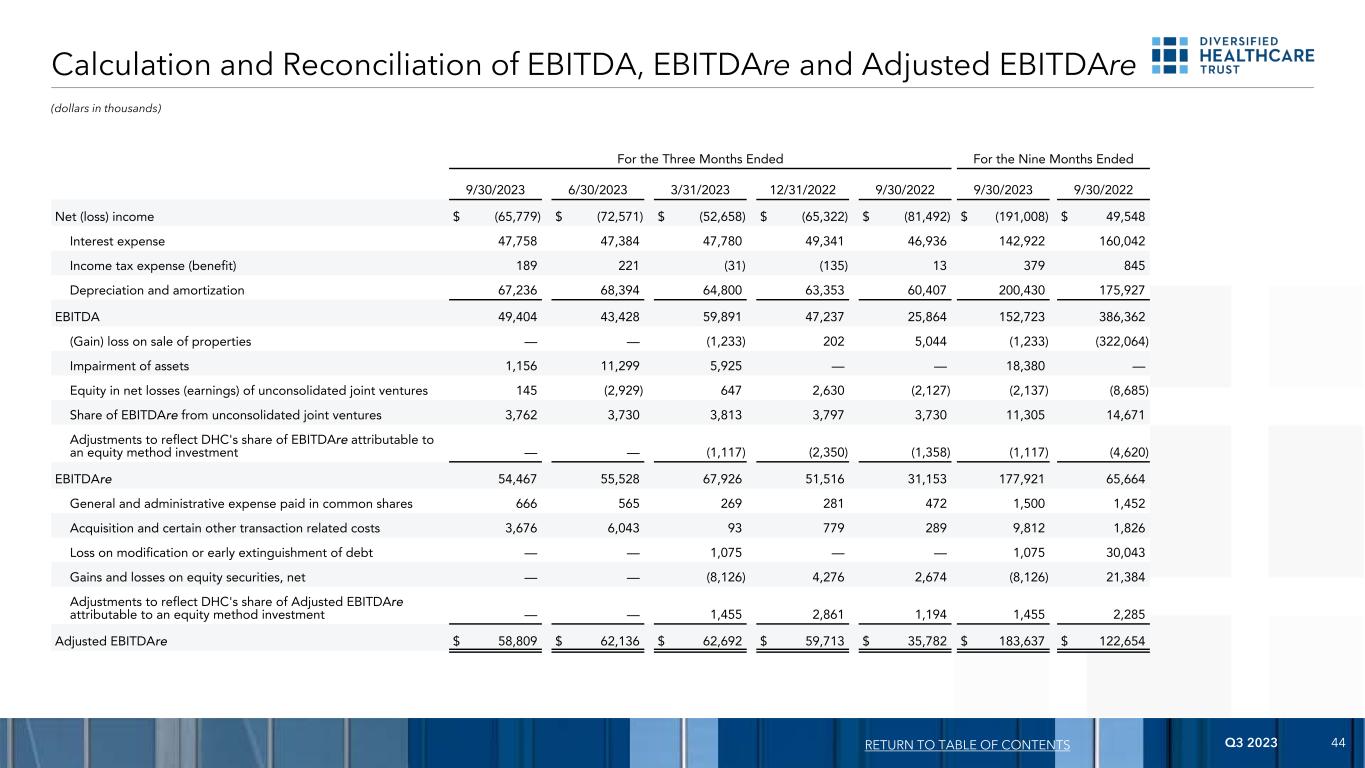 Calculation and Reconciliation of EBITDA, EBITDAre and Adjusted EBITDAre

DIVERSIFIED HEALTHCARE TRUST

(dollars in thousands)

| | For the Three Months Ended | | | | | For the Nine Months Ended | |
|---|---|---|---|---|---|---|---|
| | 9/30/2023 | 6/30/2023 | 3/31/2023 | 12/31/2022 | 9/30/2022 | 9/30/2023 | 9/30/2022 |
| Net (loss) income | $ (65,779) | $ (72,571) | $ (52,658) | $ (65,322) | $ (81,492) | $ (191,008) | $ 49,548 |
| Interest expense | 47,758 | 47,384 | 47,780 | 49,341 | 46,936 | 142,922 | 160,042 |
| Income tax expense (benefit) | 189 | 221 | (31) | (135) | 13 | 379 | 845 |
| Depreciation and amortization | 67,236 | 68,394 | 64,800 | 63,353 | 60,407 | 200,430 | 175,927 |
| EBITDA | 49,404 | 43,428 | 59,891 | 47,237 | 25,864 | 152,723 | 386,362 |
| (Gain) loss on sale of properties | — | — | (1,233) | 202 | 5,044 | (1,233) | (322,064) |
| Impairment of assets | 1,156 | 11,299 | 5,925 | — | — | 18,380 | — |
| Equity in net losses (earnings) of unconsolidated joint ventures | 145 | (2,929) | 647 | 2,630 | (2,127) | (2,137) | (8,685) |
| Share of EBITDAre from unconsolidated joint ventures | 3,762 | 3,730 | 3,813 | 3,797 | 3,730 | 11,305 | 14,671 |
| Adjustments to reflect DHC's share of EBITDAre attributable to an equity method investment | — | — | (1,117) | (2,350) | (1,358) | (1,117) | (4,620) |
| EBITDAre | 54,467 | 55,528 | 67,926 | 51,516 | 31,153 | 177,921 | 65,664 |
| General and administrative expense paid in common shares | 666 | 565 | 269 | 281 | 472 | 1,500 | 1,452 |
| Acquisition and certain other transaction related costs | 3,676 | 6,043 | 93 | 779 | 289 | 9,812 | 1,826 |
| Loss on modification or early extinguishment of debt | — | — | 1,075 | — | — | 1,075 | 30,043 |
| Gains and losses on equity securities, net | — | — | (8,126) | 4,276 | 2,674 | (8,126) | 21,384 |
| Adjustments to reflect DHC's share of Adjusted EBITDAre attributable to an equity method investment | — | — | 1,455 | 2,861 | 1,194 | 1,455 | 2,285 |
| Adjusted EBITDAre | $ 58,809 | $ 62,136 | $ 62,692 | $ 59,713 | $ 35,782 | $ 183,637 | $ 122,654 |

RETURN TO TABLE OF CONTENTS
Q3 2023
44